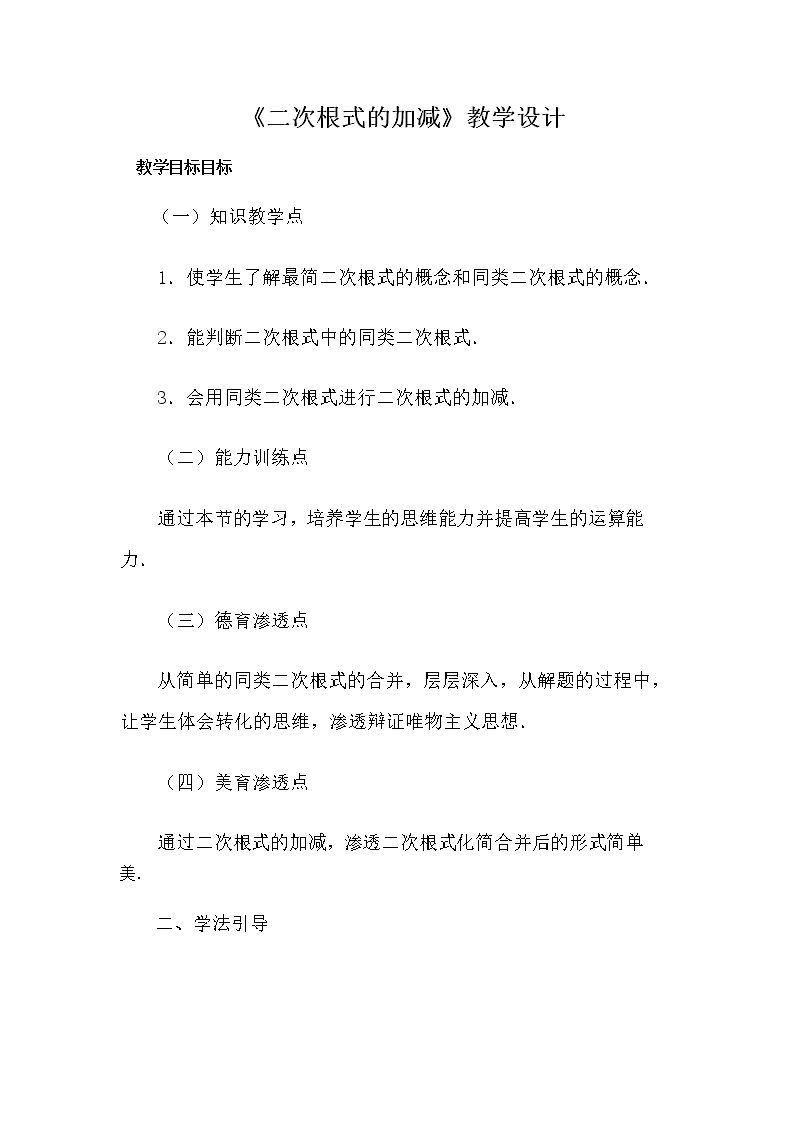 《二次根式的加减》教学设计

教学目标目标

（一）知识教学点

1．使学生了解最简二次根式的概念和同类二次根式的概念．

2．能判断二次根式中的同类二次根式．

3．会用同类二次根式进行二次根式的加减．

（二）能力训练点

通过本节的学习，培养学生的思维能力并提高学生的运算能力．

（三）德育渗透点

从简单的同类二次根式的合并，层层深入，从解题的过程中，让学生体会转化的思维，渗透辩证唯物主义思想．

（四）美育渗透点

通过二次根式的加减，渗透二次根式化简合并后的形式简单美．

二、学法引导